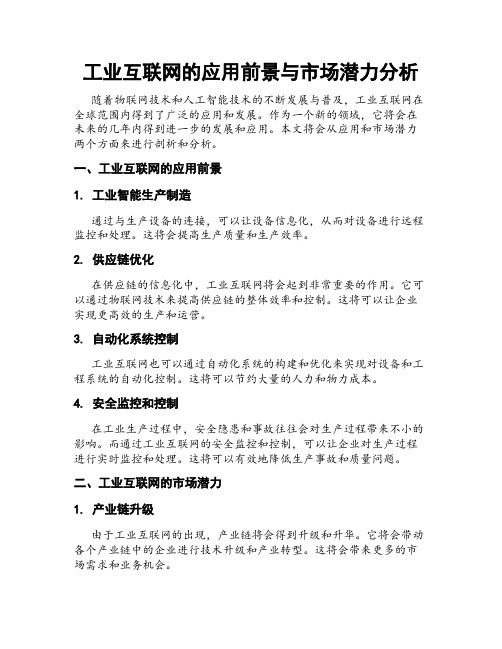 工业互联网的应用前景与市场潜力分析

随着物联网技术和人工智能技术的不断发展与普及，工业互联网在全球范围内得到了广泛的应用和发展。作为一个新的领域，它将会在未来的几年内得到进一步的发展和应用。本文将会从应用和市场潜力两个方面来进行剖析和分析。

一、工业互联网的应用前景

1. 工业智能生产制造

通过与生产设备的连接，可以让设备信息化，从而对设备进行远程监控和处理。这将会提高生产质量和生产效率。

2. 供应链优化

在供应链的信息化中，工业互联网将会起到非常重要的作用。它可以通过物联网技术来提高供应链的整体效率和控制。这将可以让企业实现更高效的生产和运营。

3. 自动化系统控制

工业互联网也可以通过自动化系统的构建和优化来实现对设备和工程系统的自动化控制。这将可以节约大量的人力和物力成本。

4. 安全监控和控制

在工业生产过程中，安全隐患和事故往往会对生产过程带来不小的影响。而通过工业互联网的安全监控和控制，可以让企业对生产过程进行实时监控和处理。这将可以有效地降低生产事故和质量问题。

二、工业互联网的市场潜力

1. 产业链升级

由于工业互联网的出现，产业链将会得到升级和升华。它将会带动各个产业链中的企业进行技术升级和产业转型。这将会带来更多的市场需求和业务机会。